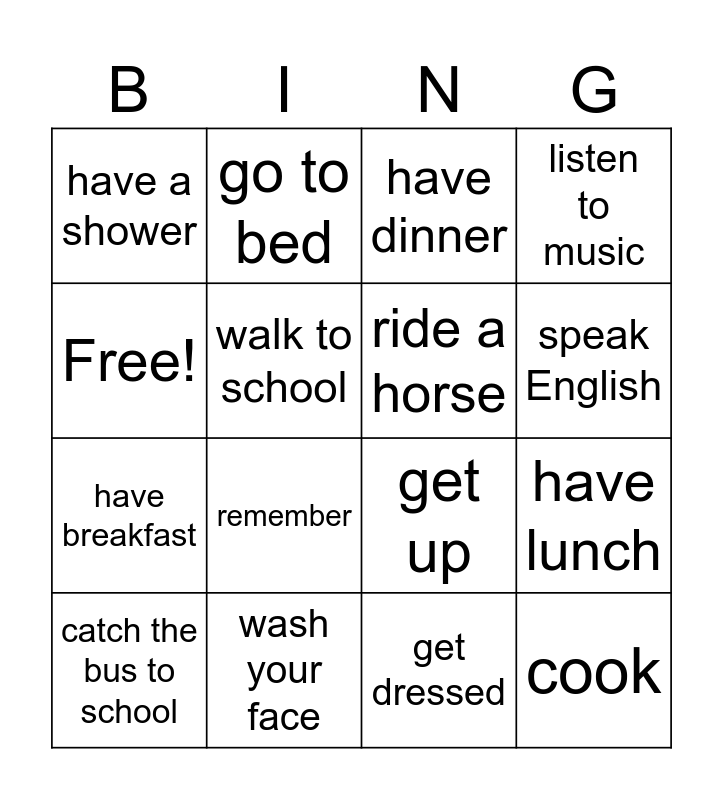 | B | I | N | G |
|---|---|---|---|
| have a shower | go to bed | have dinner | listen to music |
| Free! | walk to school | ride a horse | speak English |
| have breakfast | remember | get up | have lunch |
| catch the bus to school | wash your face | get dressed | cook |